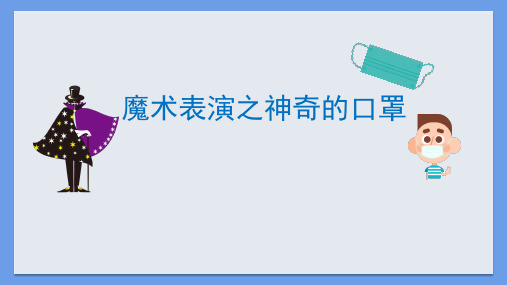 魔术表演之神奇的口罩